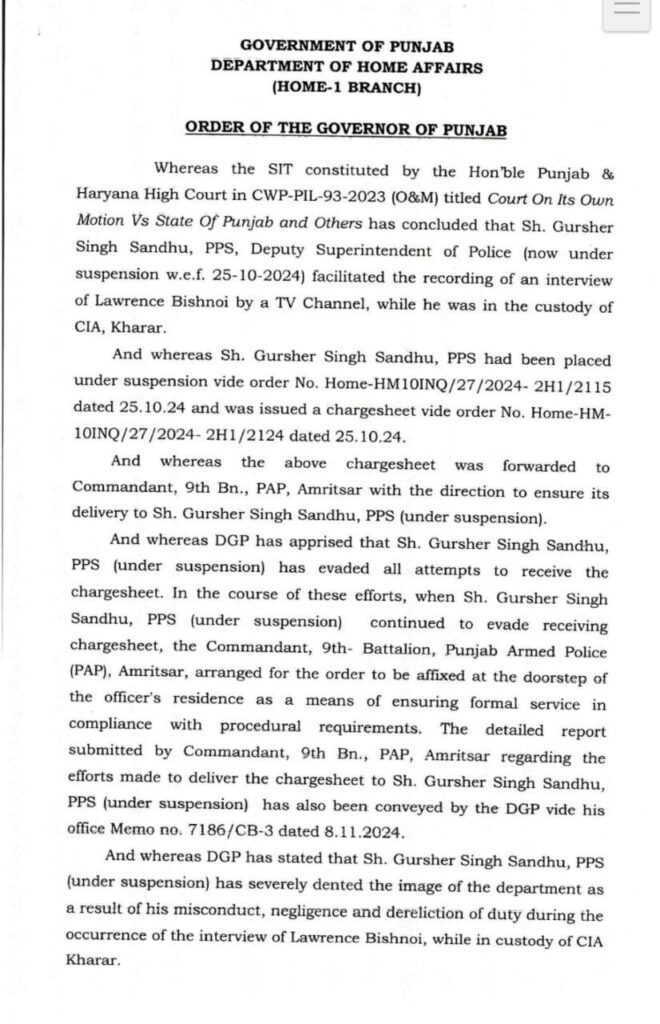 GOVERNMENT OF PUNJAB
DEPARTMENT OF HOME AFFAIRS
(HOME-1 BRANCH)

ORDER OF THE GOVERNOR OF PUNJAB

Whereas the SIT constituted by the Hon'ble Punjab & Haryana High Court in CWP-PIL-93-2023 (O&M) titled Court On Its Own Motion Vs State Of Punjab and Others has concluded that Sh. Gursher Singh Sandhu, PPS, Deputy Superintendent of Police (now under suspension w.e.f. 25-10-2024) facilitated the recording of an interview of Lawrence Bishnoi by a TV Channel, while he was in the custody of CIA, Kharar.

And whereas Sh. Gursher Singh Sandhu, PPS had been placed under suspension vide order No. Home-HM10INQ/27/2024- 2H1/2115 dated 25.10.24 and was issued a chargesheet vide order No. Home-HM-10INQ/27/2024- 2H1/2124 dated 25.10.24.

And whereas the above chargesheet was forwarded to Commandant, 9th Bn., PAP, Amritsar with the direction to ensure its delivery to Sh. Gursher Singh Sandhu, PPS (under suspension).

And whereas DGP has apprised that Sh. Gursher Singh Sandhu, PPS (under suspension) has evaded all attempts to receive the chargesheet. In the course of these efforts, when Sh. Gursher Singh Sandhu, PPS (under suspension) continued to evade receiving chargesheet, the Commandant, 9th- Battalion, Punjab Armed Police (PAP), Amritsar, arranged for the order to be affixed at the doorstep of the officer's residence as a means of ensuring formal service in compliance with procedural requirements. The detailed report submitted by Commandant, 9th Bn., PAP, Amritsar regarding the efforts made to deliver the chargesheet to Sh. Gursher Singh Sandhu, PPS (under suspension) has also been conveyed by the DGP vide his office Memo no. 7186/CB-3 dated 8.11.2024.

And whereas DGP has stated that Sh. Gursher Singh Sandhu, PPS (under suspension) has severely dented the image of the department as a result of his misconduct, negligence and dereliction of duty during the occurrence of the interview of Lawrence Bishnoi, while in custody of CIA Kharar.